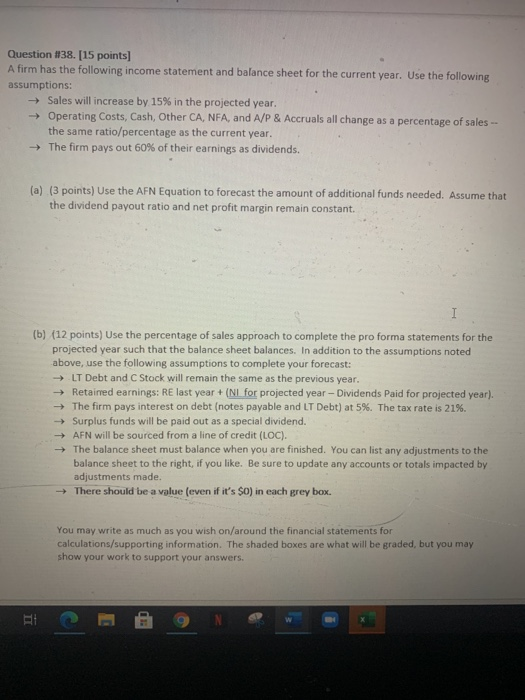 Question #38. [15 points]
A firm has the following income statement and balance sheet for the current year. Use the following assumptions:

→ Sales will increase by 15% in the projected year.
→ Operating Costs, Cash, Other CA, NFA, and A/P & Accruals all change as a percentage of sales -- the same ratio/percentage as the current year.
→ The firm pays out 60% of their earnings as dividends.

(a) (3 points) Use the AFN Equation to forecast the amount of additional funds needed. Assume that the dividend payout ratio and net profit margin remain constant.

(b) (12 points) Use the percentage of sales approach to complete the pro forma statements for the projected year such that the balance sheet balances. In addition to the assumptions noted above, use the following assumptions to complete your forecast:

→ LT Debt and C Stock will remain the same as the previous year.
→ Retained earnings: RE last year + (NI for projected year – Dividends Paid for projected year).
→ The firm pays interest on debt (notes payable and LT Debt) at 5%. The tax rate is 21%.
→ Surplus funds will be paid out as a special dividend.
→ AFN will be sourced from a line of credit (LOC).
→ The balance sheet must balance when you are finished. You can list any adjustments to the balance sheet to the right, if you like. Be sure to update any accounts or totals impacted by adjustments made.
→ There should be a value (even if it's $0) in each grey box.

You may write as much as you wish on/around the financial statements for calculations/supporting information. The shaded boxes are what will be graded, but you may show your work to support your answers.